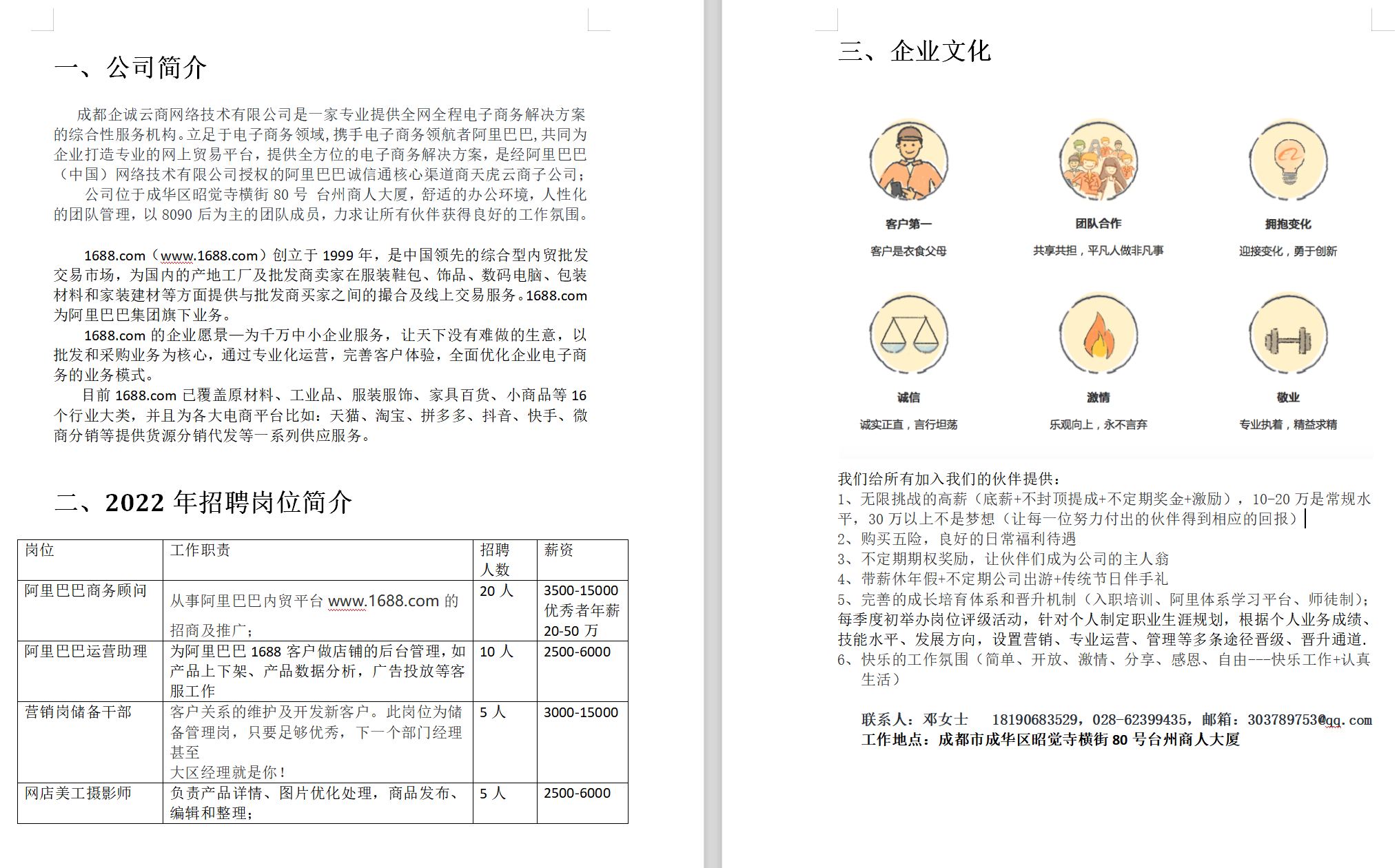 一、公司简介

成都企诚云商网络技术有限公司是一家专业提供全网全程电子商务解决方案的综合性服务机构。立足于电子商务领域，携手电子商务领航者阿里巴巴，共同为企业打造专业的网上贸易平台，提供全方位的电子商务解决方案，是经阿里巴巴（中国）网络技术有限公司授权的阿里巴巴诚信通核心渠道商天虎云商子公司；
公司位于成华区昭觉寺横街 80 号 台州商人大厦，舒适的办公环境，人性化的团队管理，以 8090 后为主的团队成员，力求让所有伙伴获得良好的工作氛围。

1688.com（www.1688.com）创立于 1999 年，是中国领先的综合型内贸批发交易市场，为国内的产地工厂及批发商卖家在服装鞋包、饰品、数码电脑、包装材料和家装建材等方面提供与批发商买家之间的撮合及线上交易服务。1688.com 为阿里巴巴集团旗下业务。
1688.com 的企业愿景—为千万中小企业服务，让天下没有难做的生意，以批发和采购业务为核心，通过专业化运营，完善客户体验，全面优化企业电子商务的业务模式。
目前 1688.com 已覆盖原材料、工业品、服装服饰、家具百货、小商品等 16 个行业大类，并且为各大电商平台比如：天猫、淘宝、拼多多、抖音、快手、微商分销等提供货源分销代发等一系列供应服务。

二、2022 年招聘岗位简介

| 岗位 | 工作职责 | 招聘人数 | 薪资 |
|---|---|---|---|
| 阿里巴巴商务顾问 | 从事阿里巴巴内贸平台 www.1688.com 的招商及推广； | 20 人 | 3500-15000 优秀者年薪 20-50 万 |
| 阿里巴巴运营助理 | 为阿里巴巴 1688 客户做店铺的后台管理，如产品上下架、产品数据分析，广告投放等客服工作 | 10 人 | 2500-6000 |
| 营销岗储备干部 | 客户关系的维护及开发新客户。此岗位为储备管理岗，只要足够优秀，下一个部门经理甚至大区经理就是你！ | 5 人 | 3000-15000 |
| 网店美工摄影师 | 负责产品详情、图片优化处理，商品发布、编辑和整理； | 5 人 | 2500-6000 |

三、企业文化

客户第一
客户是衣食父母

团队合作
共享共担，平凡人做非凡事

拥抱变化
迎接变化，勇于创新

诚信
诚实正直，言行坦荡

激情
乐观向上，永不言弃

敬业
专业执着，精益求精

我们给所有加入我们的伙伴提供：
1、无限挑战的高薪（底薪+不封顶提成+不定期奖金+激励），10-20 万是常规水平，30 万以上不是梦想（让每一位努力付出的伙伴得到相应的回报）
2、购买五险，良好的日常福利待遇
3、不定期期权奖励，让伙伴们成为公司的主人翁
4、带薪休年假+不定期公司出游+传统节日伴手礼
5、完善的成长培育体系和晋升机制（入职培训、阿里体系学习平台、师徒制）；每季度初举办岗位评级活动，针对个人制定职业生涯规划，根据个人业务成绩、技能水平、发展方向，设置营销、专业运营、管理等多条途径晋级、晋升通道.
6、快乐的工作氛围（简单、开放、激情、分享、感恩、自由---快乐工作+认真生活）

联系人：邓女士 18190683529，028-62399435，邮箱：303789753@qq.com
工作地点：成都市成华区昭觉寺横街 80 号台州商人大厦